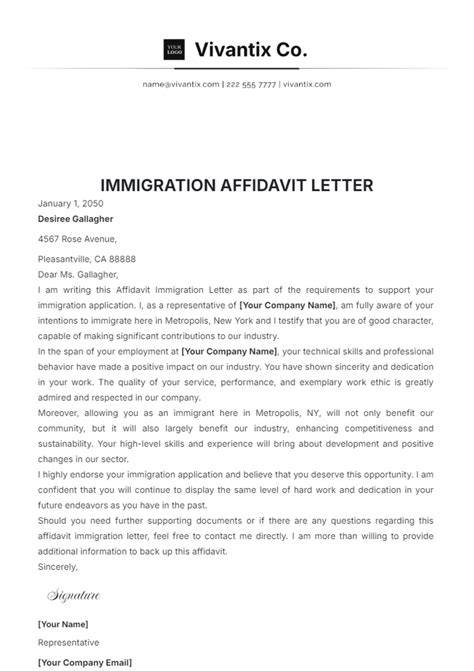 YOUR LOGO Vivantix Co.

name@vivantix.com | 222 555 7777 | vivantix.com

IMMIGRATION AFFIDAVIT LETTER

January 1, 2050

Desiree Gallagher

4567 Rose Avenue,

Pleasantville, CA 88888

Dear Ms. Gallagher,

I am writing this Affidavit Immigration Letter as part of the requirements to support your immigration application. I, as a representative of [Your Company Name], am fully aware of your intentions to immigrate here in Metropolis, New York and I testify that you are of good character, capable of making significant contributions to our industry.

In the span of your employment at [Your Company Name], your technical skills and professional behavior have made a positive impact on our industry. You have shown sincerity and dedication in your work. The quality of your service, performance, and exemplary work ethic is greatly admired and respected in our company.

Moreover, allowing you as an immigrant here in Metropolis, NY, will not only benefit our community, but it will also largely benefit our industry, enhancing competitiveness and sustainability. Your high-level skills and experience will bring about development and positive changes in our sector.

I highly endorse your immigration application and believe that you deserve this opportunity. I am confident that you will continue to display the same level of hard work and dedication in your future endeavors as you have in the past.

Should you need further supporting documents or if there are any questions regarding this affidavit immigration letter, feel free to contact me directly. I am more than willing to provide additional information to back up this affidavit.

Sincerely,

Signature

[Your Name]

Representative

[Your Company Email]